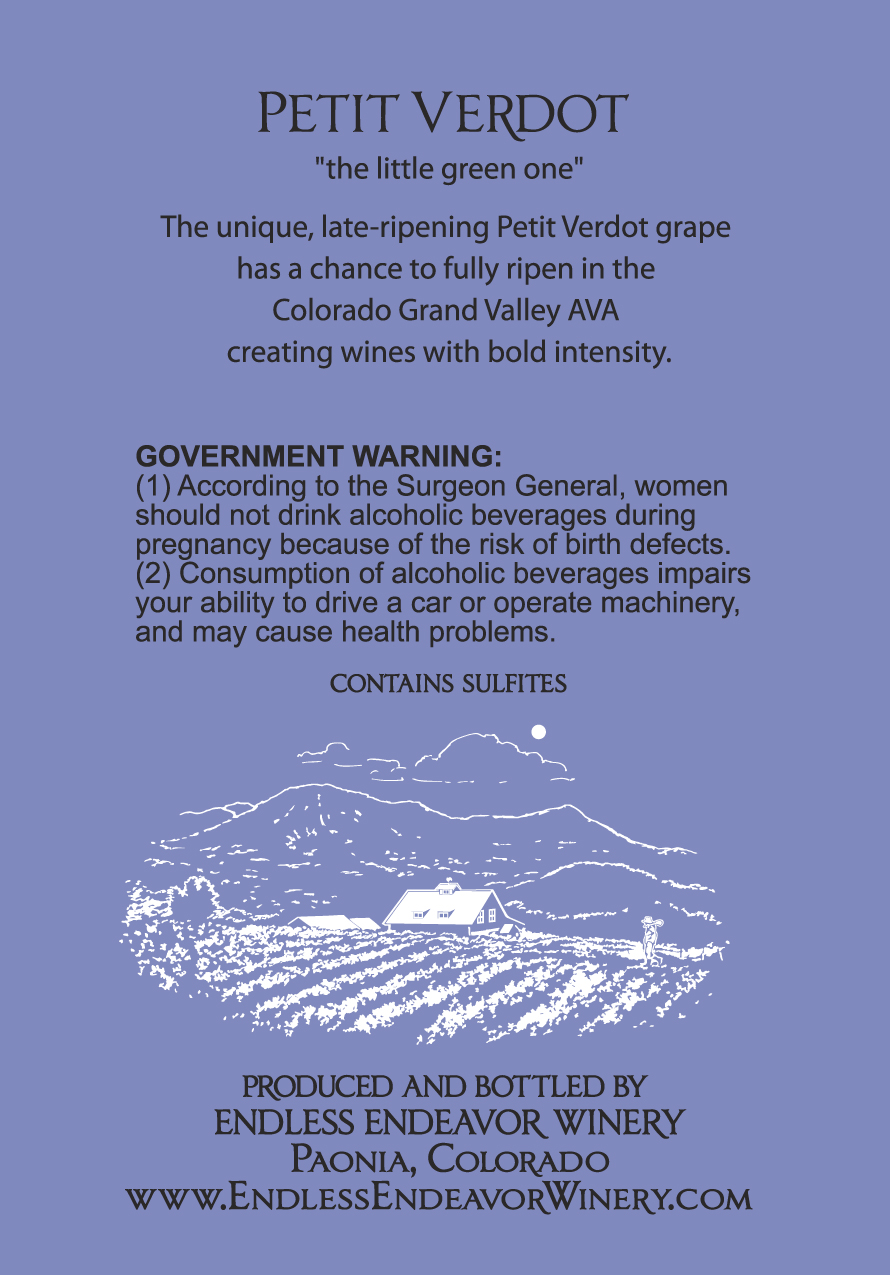 PETIT VERDOT

"the little green one"

The unique, late-ripening Petit Verdot grape has a chance to fully ripen in the Colorado Grand Valley AVA creating wines with bold intensity.

GOVERNMENT WARNING:
(1) According to the Surgeon General, women should not drink alcoholic beverages during pregnancy because of the risk of birth defects. (2) Consumption of alcoholic beverages impairs your ability to drive a car or operate machinery, and may cause health problems.

CONTAINS SULFITES

PRODUCED AND BOTTLED BY
ENDLESS ENDEAVOR WINERY
PAONIA, COLORADO
WWW.ENDLESSENDEAVORWINERY.COM